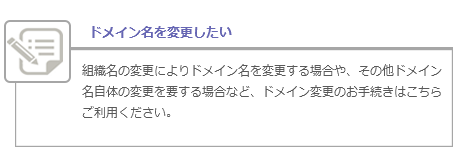 ドメイン名を変更したい

組織名の変更によりドメイン名を変更する場合や、その他ドメイン名自体の変更を要する場合など、ドメイン変更のお手続きはこちらご利用ください。